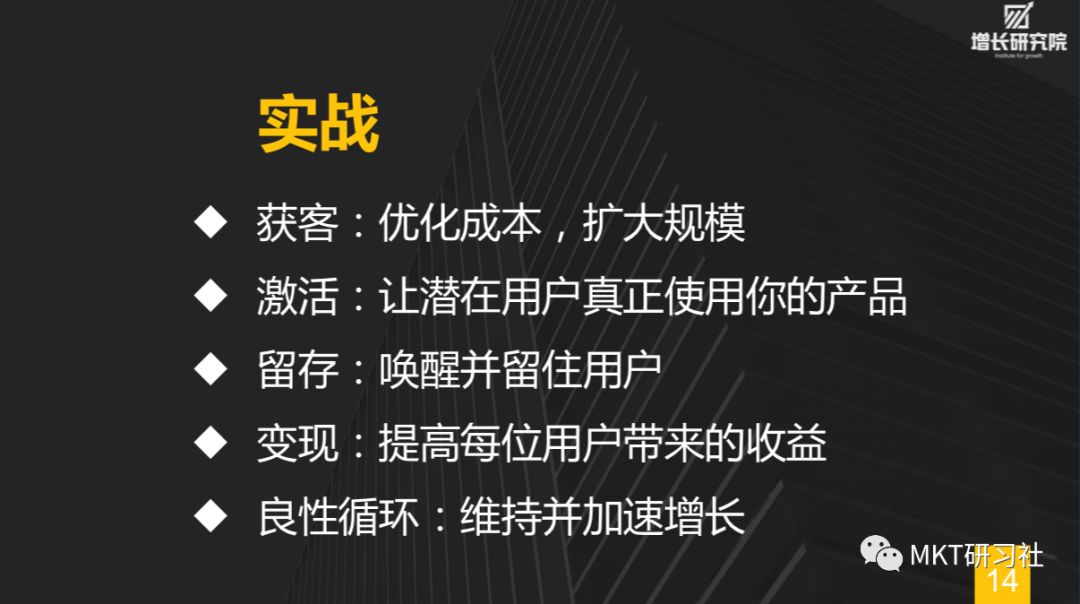 增长研究院
Institute for growth

实战

◆ 获客：优化成本，扩大规模
◆ 激活：让潜在用户真正使用你的产品
◆ 留存：唤醒并留住用户
◆ 变现：提高每位用户带来的收益
◆ 良性循环：维持并加速增长

MKT研习社
14